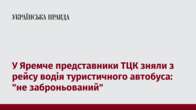 УКРАЇНСЬКА ПРАВДА

У Яремче представники ТЦК зняли з рейсу водія туристичного автобуса: "не заброньований"